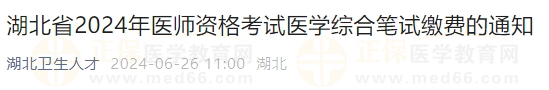 湖北省2024年医师资格考试医学综合笔试缴费的通知

湖北卫生人才 2024-06-26 11:00 湖北

正保医学教育网 www.med66.com

正保医学教育网 www.med66.com